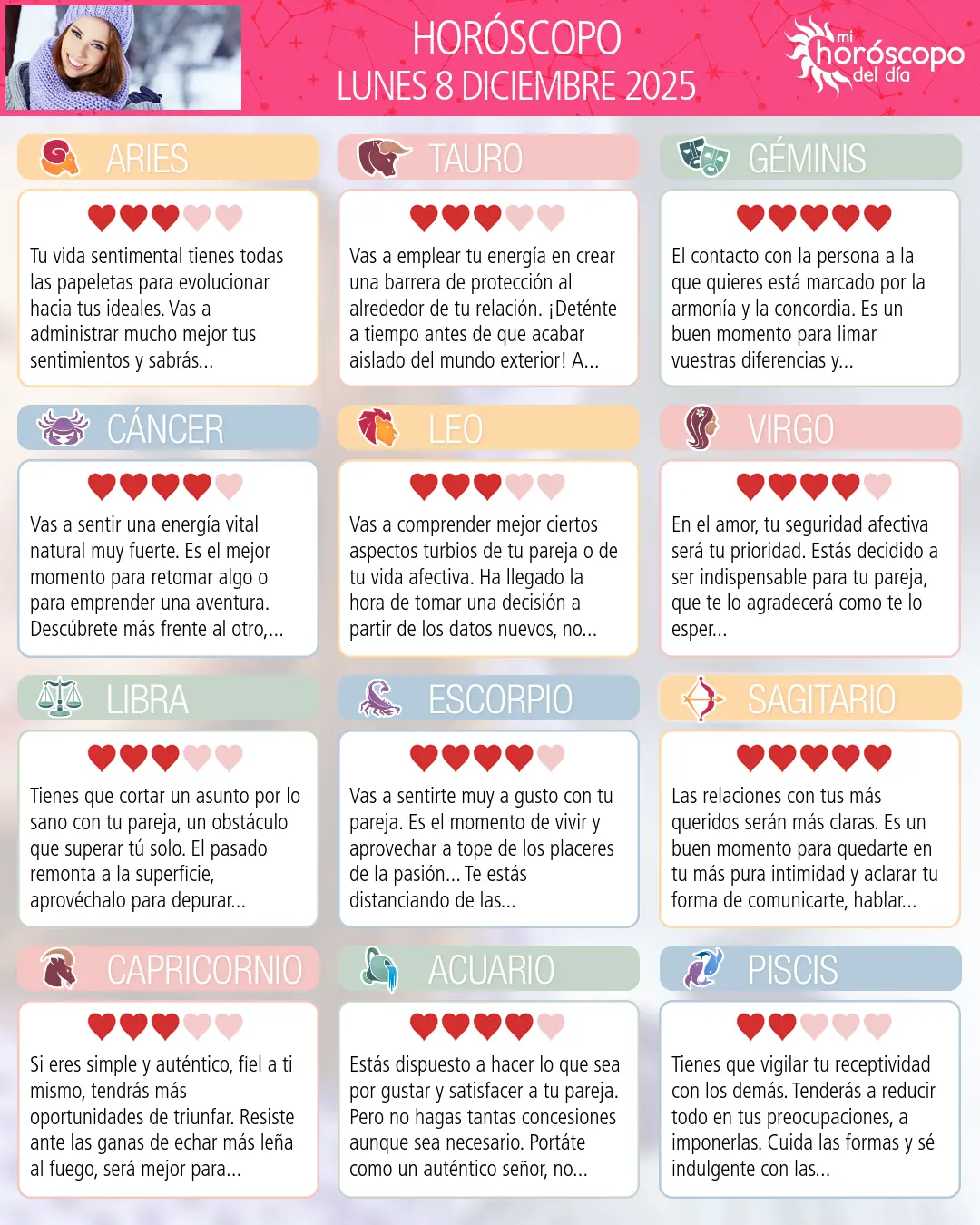 HORÓSCOPO
LUNES 8 DICIEMBRE 2025

mi
horóscopo
del día

ARIES

Tu vida sentimental tienes todas las papeletas para evolucionar hacia tus ideales. Vas a administrar mucho mejor tus sentimientos y sabrás...

TAURO

Vas a emplear tu energía en crear una barrera de protección al alrededor de tu relación. ¡Deténte a tiempo antes de que acabar aislado del mundo exterior! A...

GÉMINIS

El contacto con la persona a la que quieres está marcado por la armonía y la concordia. Es un buen momento para limar vuestras diferencias y...

CÁNCER

Vas a sentir una energía vital natural muy fuerte. Es el mejor momento para retomar algo o para emprender una aventura. Descúbrete más frente al otro,...

LEO

Vas a comprender mejor ciertos aspectos turbios de tu pareja o de tu vida afectiva. Ha llegado la hora de tomar una decisión a partir de los datos nuevos, no...

VIRGO

En el amor, tu seguridad afectiva será tu prioridad. Estás decidido a ser indispensable para tu pareja, que te lo agradecerá como te lo esper...

LIBRA

Tienes que cortar un asunto por lo sano con tu pareja, un obstáculo que superar tú solo. El pasado remonta a la superficie, aprovéchalo para depurar...

ESCORPIO

Vas a sentirte muy a gusto con tu pareja. Es el momento de vivir y aprovechar a tope de los placeres de la pasión... Te estás distanciando de las...

SAGITARIO

Las relaciones con tus más queridos serán más claras. Es un buen momento para quedarte en tu más pura intimidad y aclarar tu forma de comunicarte, hablar...

CAPRICORNIO

Si eres simple y auténtico, fiel a ti mismo, tendrás más oportunidades de triunfar. Resiste ante las ganas de echar más leña al fuego, será mejor para...

ACUARIO

Estás dispuesto a hacer lo que sea por gustar y satisfacer a tu pareja. Pero no hagas tantas concesiones aunque sea necesario. Portáte como un auténtico señor, no...

PISCIS

Tienes que vigilar tu receptividad con los demás. Tenderás a reducir todo en tus preocupaciones, a imponerlas. Cuida las formas y sé indulgente con las...